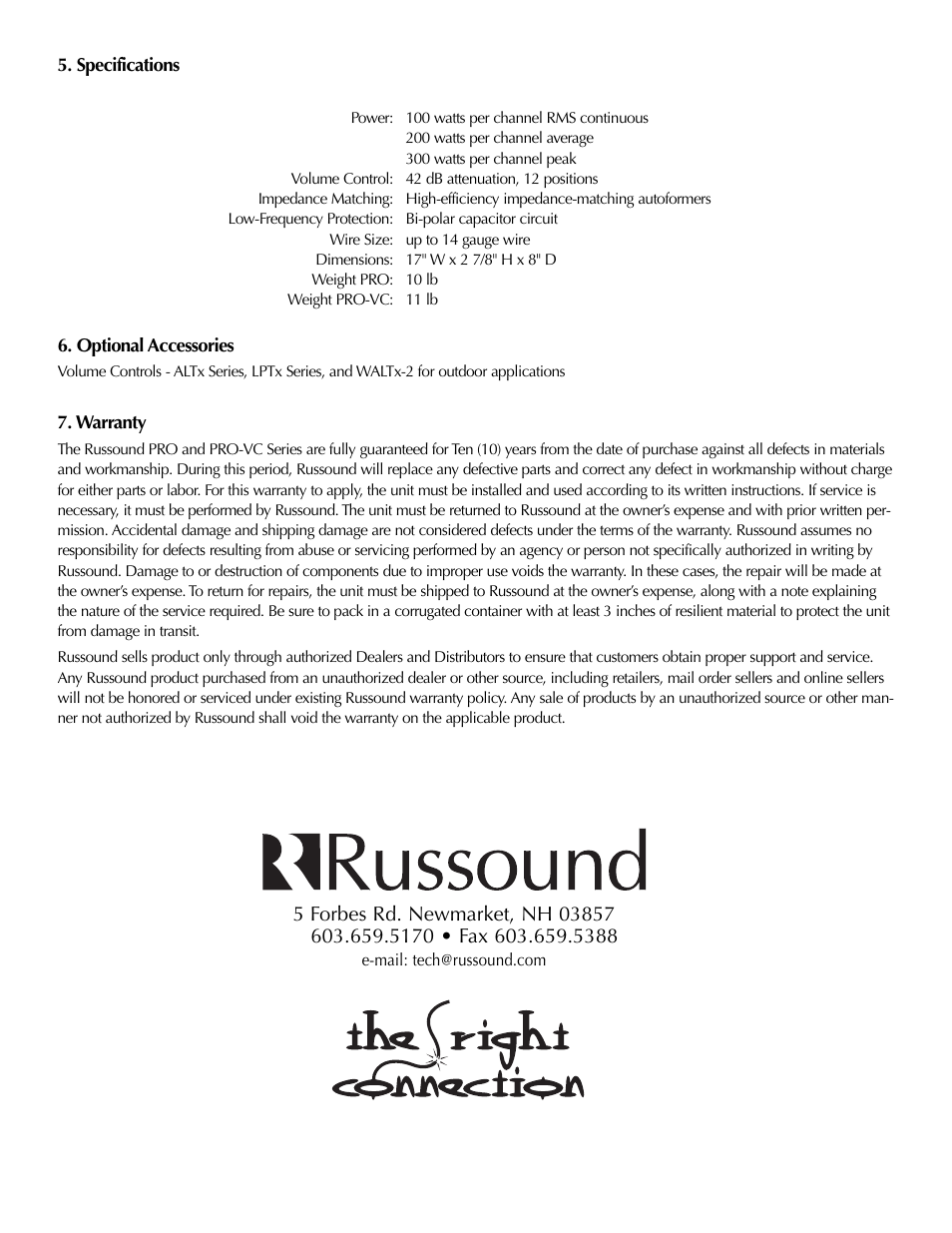 5. Specifications

Power: 100 watts per channel RMS continuous
200 watts per channel average
300 watts per channel peak
Volume Control: 42 dB attenuation, 12 positions
Impedance Matching: High-efficiency impedance-matching autoformers
Low-Frequency Protection: Bi-polar capacitor circuit
Wire Size: up to 14 gauge wire
Dimensions: 17" W x 2 7/8" H x 8" D
Weight PRO: 10 lb
Weight PRO-VC: 11 lb

6. Optional Accessories

Volume Controls - ALTx Series, LPTx Series, and WALTx-2 for outdoor applications

7. Warranty

The Russound PRO and PRO-VC Series are fully guaranteed for Ten (10) years from the date of purchase against all defects in materials and workmanship. During this period, Russound will replace any defective parts and correct any defect in workmanship without charge for either parts or labor. For this warranty to apply, the unit must be installed and used according to its written instructions. If service is necessary, it must be performed by Russound. The unit must be returned to Russound at the owner's expense and with prior written permission. Accidental damage and shipping damage are not considered defects under the terms of the warranty. Russound assumes no responsibility for defects resulting from abuse or servicing performed by an agency or person not specifically authorized in writing by Russound. Damage to or destruction of components due to improper use voids the warranty. In these cases, the repair will be made at the owner's expense. To return for repairs, the unit must be shipped to Russound at the owner's expense, along with a note explaining the nature of the service required. Be sure to pack in a corrugated container with at least 3 inches of resilient material to protect the unit from damage in transit.

Russound sells product only through authorized Dealers and Distributors to ensure that customers obtain proper support and service. Any Russound product purchased from an unauthorized dealer or other source, including retailers, mail order sellers and online sellers will not be honored or serviced under existing Russound warranty policy. Any sale of products by an unauthorized source or other manner not authorized by Russound shall void the warranty on the applicable product.

Russound

5 Forbes Rd. Newmarket, NH 03857
603.659.5170 • Fax 603.659.5388
e-mail: tech@russound.com

the right connection